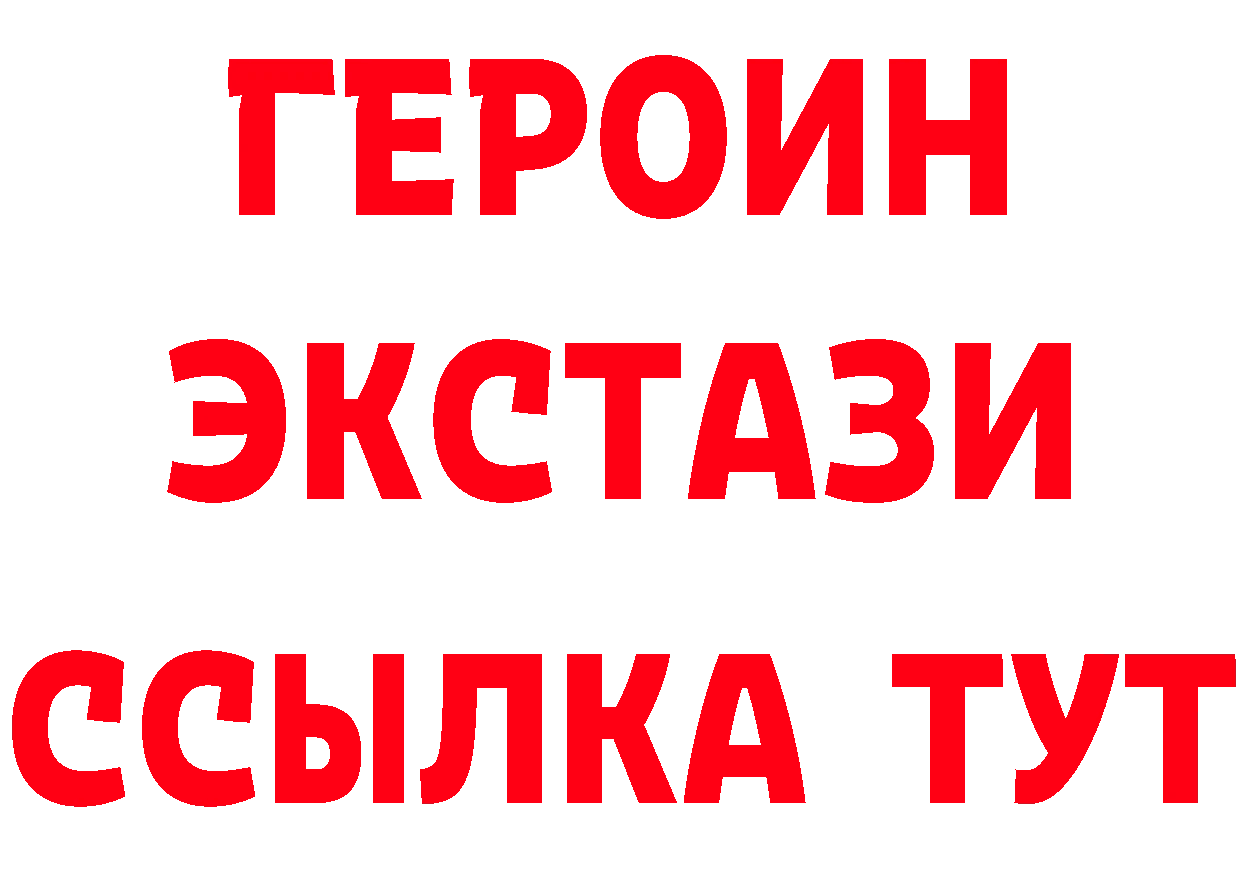 ГЕРОИН
ЭКСТАЗИ
ССЫЛКА ТУТ